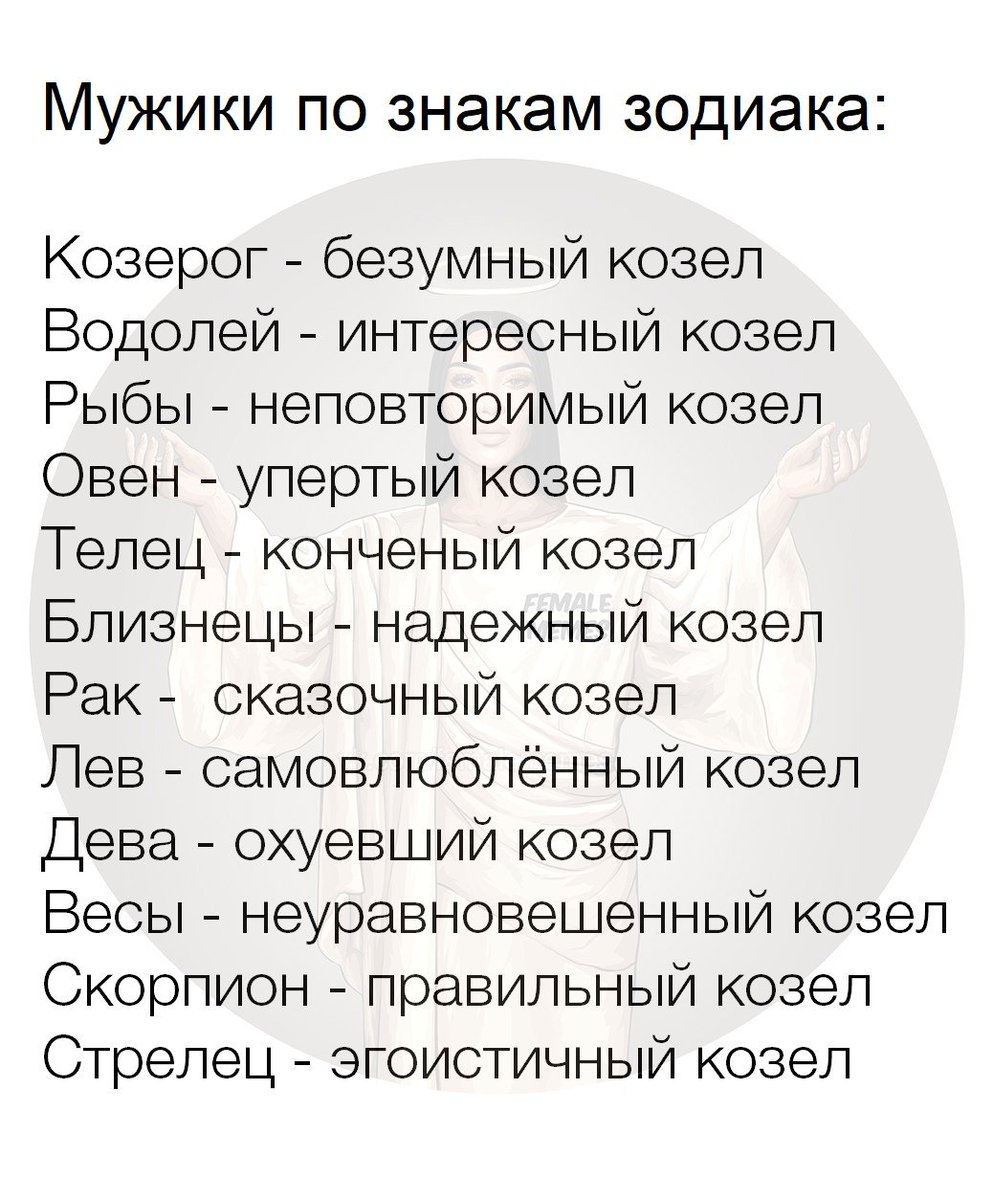 Мужики по знакам зодиака:

Козерог - безумный козел
Водолей - интересный козел
Рыбы - неповторимый козел
Овен - упертый козел
Телец - конченый козел
Близнецы - надежный козел
Рак -  сказочный козел
Лев - самовлюблённый козел
Дева - охуевший козел
Весы - неуравновешенный козел
Скорпион - правильный козел
Стрелец - эгоистичный козел

FEMALE